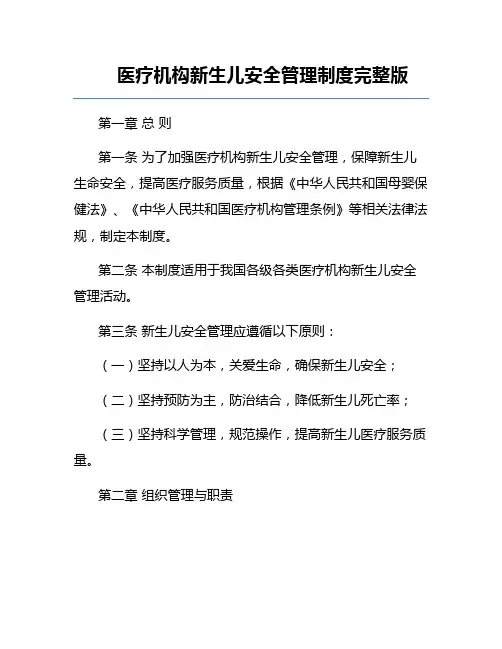 医疗机构新生儿安全管理制度完整版

第一章 总 则

第一条 为了加强医疗机构新生儿安全管理，保障新生儿生命安全，提高医疗服务质量，根据《中华人民共和国母婴保健法》、《中华人民共和国医疗机构管理条例》等相关法律法规，制定本制度。

第二条 本制度适用于我国各级各类医疗机构新生儿安全管理活动。

第三条 新生儿安全管理应遵循以下原则：

（一）坚持以人为本，关爱生命，确保新生儿安全；

（二）坚持预防为主，防治结合，降低新生儿死亡率；

（三）坚持科学管理，规范操作，提高新生儿医疗服务质量。

第二章 组织管理与职责